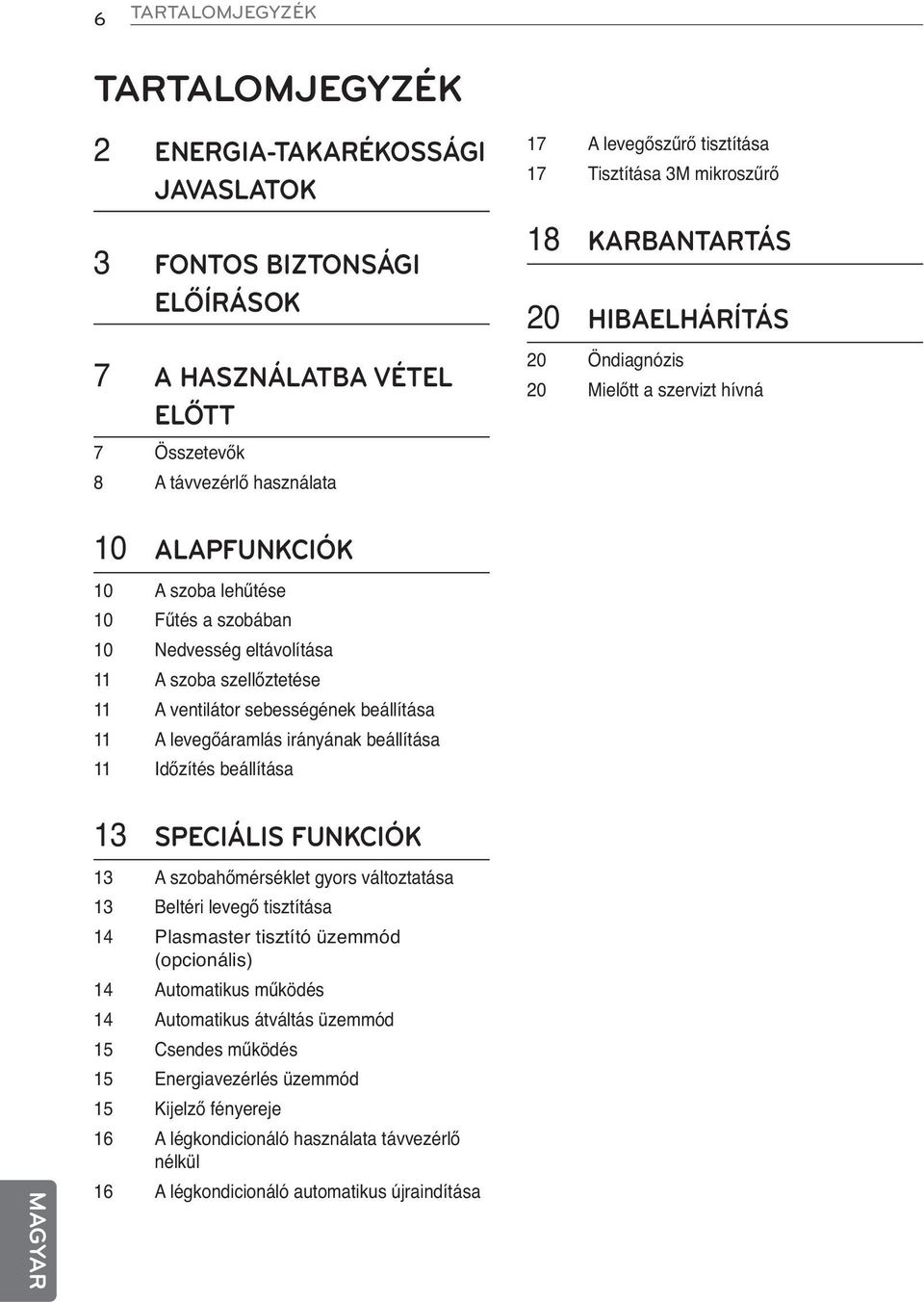 6 TARTALOMJEGYZÉK

TARTALOMJEGYZÉK

2 ENERGIA-TAKARÉKOSSÁGI JAVASLATOK

3 FONTOS BIZTONSÁGI ELŐÍRÁSOK

7 A HASZNÁLATBA VÉTEL ELŐTT

7 Összetevők
8 A távvezérlő használata

10 ALAPFUNKCIÓK

10 A szoba lehűtése
10 Fűtés a szobában
10 Nedvesség eltávolítása
11 A szoba szellőztetése
11 A ventilátor sebességének beállítása
11 A levegőáramlás irányának beállítása
11 Időzítés beállítása

13 SPECIÁLIS FUNKCIÓK

13 A szobahőmérséklet gyors változtatása
13 Beltéri levegő tisztítása
14 Plasmaster tisztító üzemmód (opcionális)
14 Automatikus működés
14 Automatikus átváltás üzemmód
15 Csendes működés
15 Energiavezérlés üzemmód
15 Kijelző fényereje
16 A légkondicionáló használata távvezérlő nélkül
16 A légkondicionáló automatikus újraindítása

17 A levegőszűrő tisztítása
17 Tisztítása 3M mikroszűrő

18 KARBANTARTÁS

20 HIBAELHÁRÍTÁS

20 Öndiagnózis
20 Mielőtt a szervizt hívná

MAGYAR